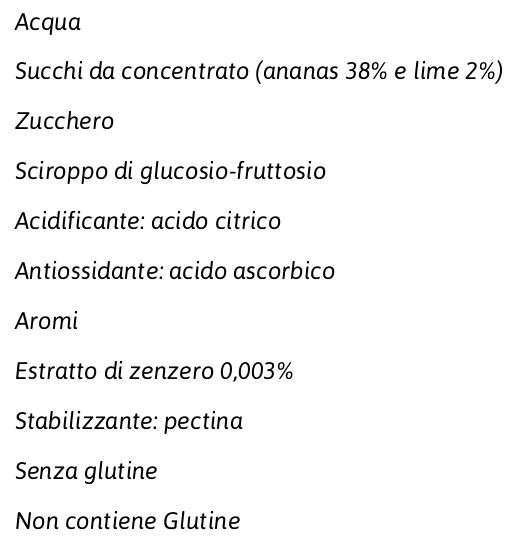 Acqua

Succhi da concentrato (ananas 38% e lime 2%)

Zucchero

Sciroppo di glucosio-fruttosio

Acidificante: acido citrico

Antiossidante: acido ascorbico

Aromi

Estratto di zenzero 0,003%

Stabilizzante: pectina

Senza glutine

Non contiene Glutine